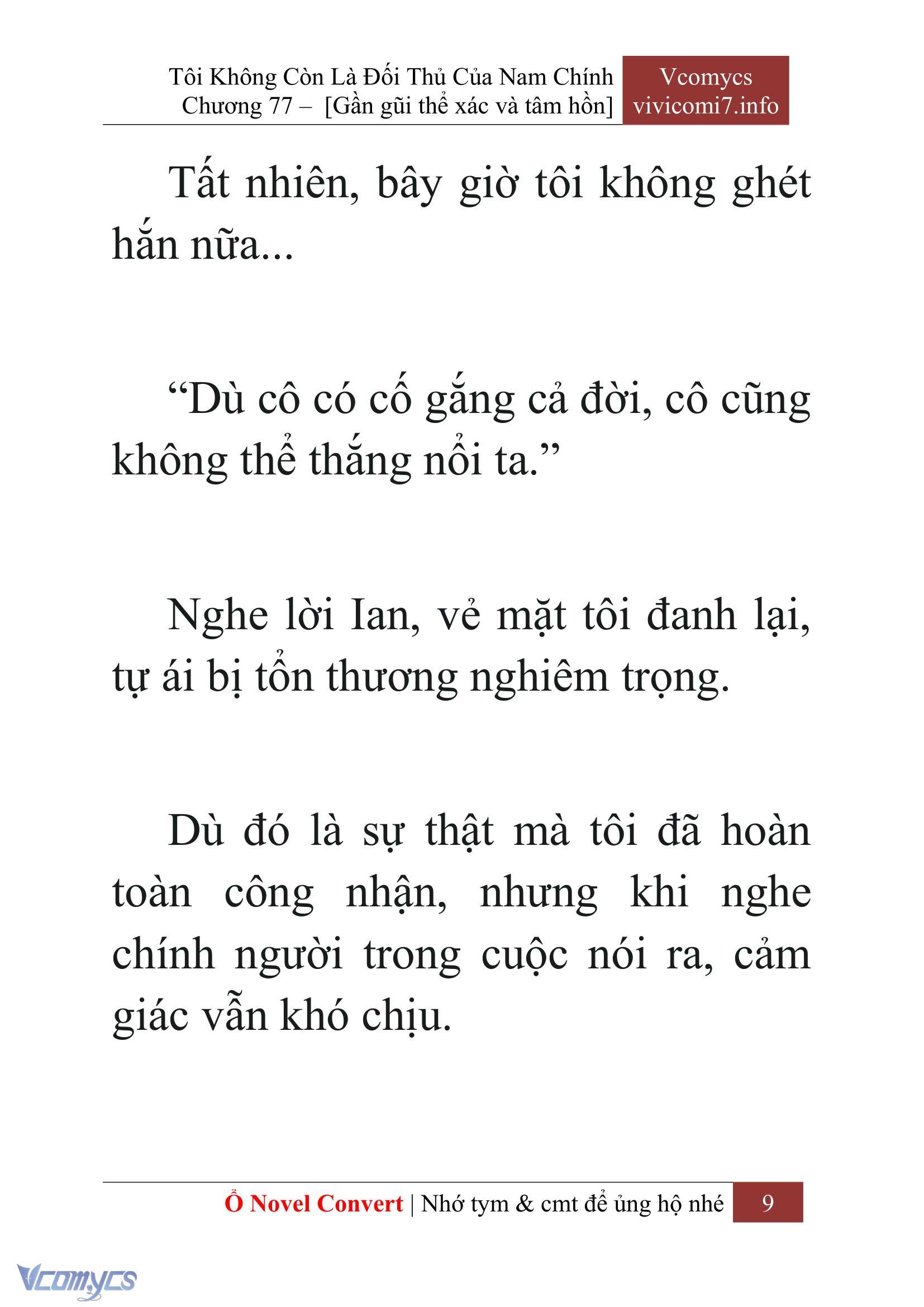 Tôi Không Còn Là Đối Thủ Của Nam Chính
Chương 77 – [Gần gũi thể xác và tâm hồn]

Vcomycs
vivicomi7.info

Tất nhiên, bây giờ tôi không ghét hắn nữa...

“Dù cô có cố gắng cả đời, cô cũng không thể thắng nổi ta.”

Nghe lời Ian, vẻ mặt tôi đanh lại, tự ái bị tổn thương nghiêm trọng.

Dù đó là sự thật mà tôi đã hoàn toàn công nhận, nhưng khi nghe chính người trong cuộc nói ra, cảm giác vẫn khó chịu.

Ổ Novel Convert | Nhớ tym & cmt để ủng hộ nhé 9

Vcomycs